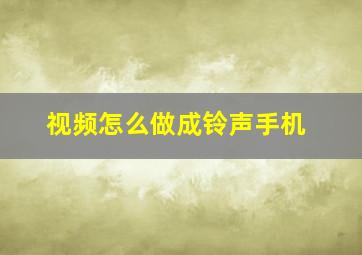 视频怎么做成铃声手机